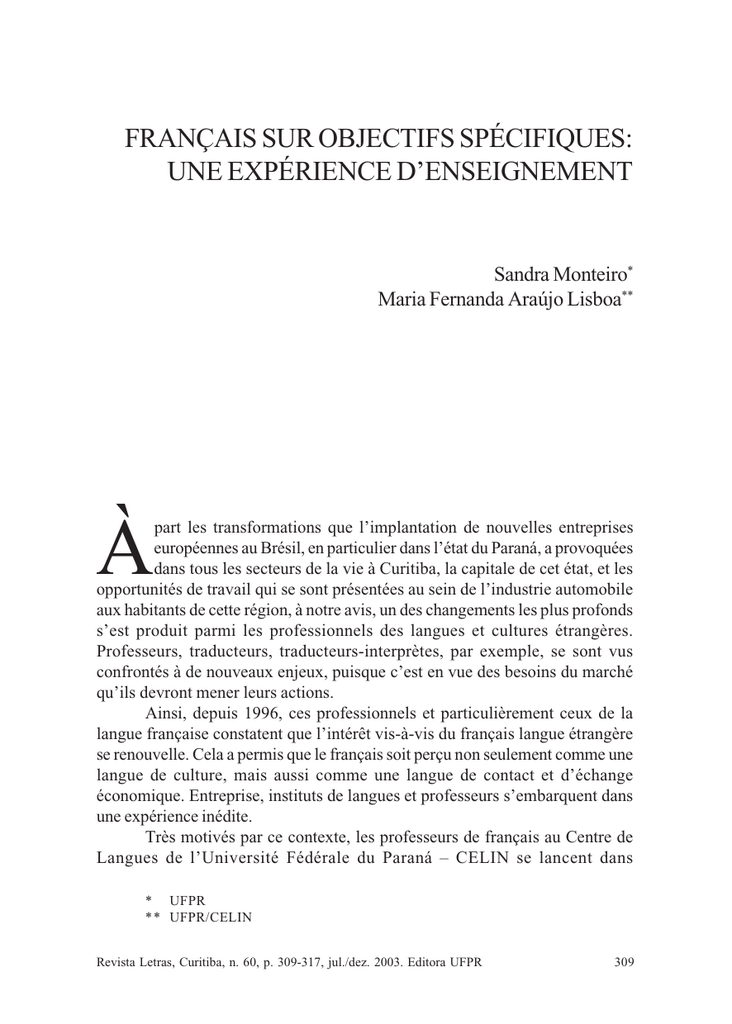 FRANÇAIS SUR OBJECTIFS SPÉCIFIQUES: UNE EXPÉRIENCE D'ENSEIGNEMENT

Sandra Monteiro*
Maria Fernanda Araújo Lisboa**

À part les transformations que l'implantation de nouvelles entreprises européennes au Brésil, en particulier dans l'état du Paraná, a provoquées dans tous les secteurs de la vie à Curitiba, la capitale de cet état, et les opportunités de travail qui se sont présentées au sein de l'industrie automobile aux habitants de cette région, à notre avis, un des changements les plus profonds s'est produit parmi les professionnels des langues et cultures étrangères. Professeurs, traducteurs, traducteurs-interprètes, par exemple, se sont vus confrontés à de nouveaux enjeux, puisque c'est en vue des besoins du marché qu'ils devront mener leurs actions.

Ainsi, depuis 1996, ces professionnels et particulièrement ceux de la langue française constatent que l'intérêt vis-à-vis du français langue étrangère se renouvelle. Cela a permis que le français soit perçu non seulement comme une langue de culture, mais aussi comme une langue de contact et d'échange économique. Entreprise, instituts de langues et professeurs s'embarquent dans une expérience inédite.

Très motivés par ce contexte, les professeurs de français au Centre de Langues de l'Université Fédérale du Paraná – CELIN se lancent dans

* UFPR
** UFPR/CELIN

Revista Letras, Curitiba, n. 60, p. 309-317, jul./dez. 2003. Editora UFPR 309